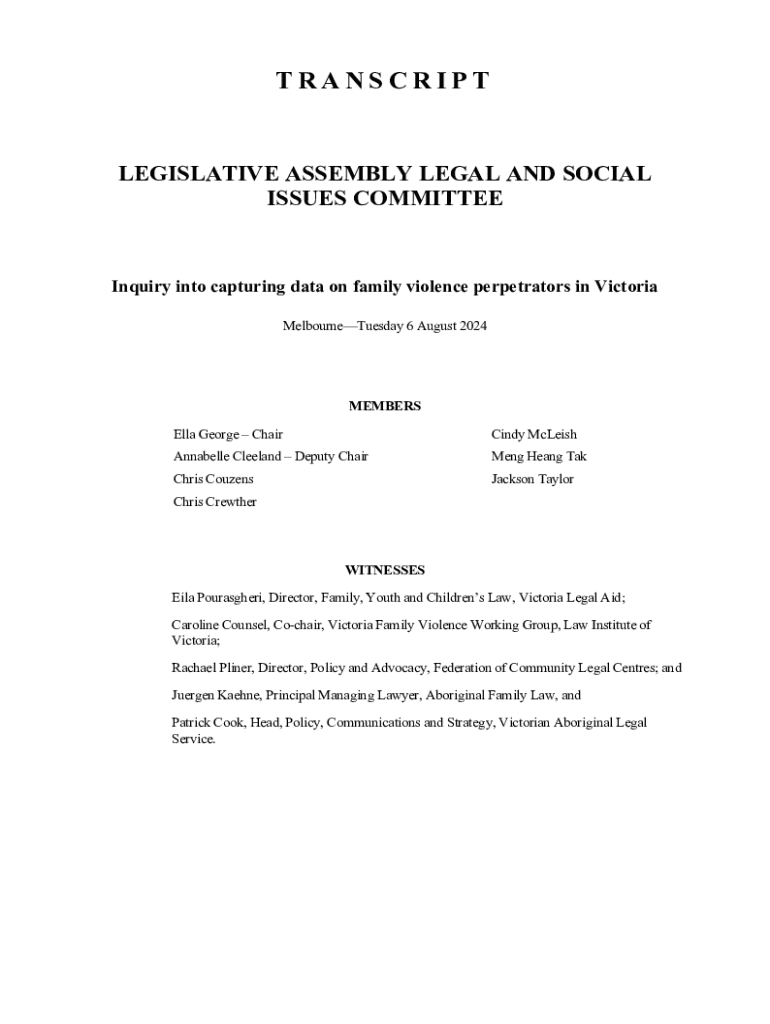 TRANSCRIPT

LEGISLATIVE ASSEMBLY LEGAL AND SOCIAL ISSUES COMMITTEE

Inquiry into capturing data on family violence perpetrators in Victoria

Melbourne—Tuesday 6 August 2024

MEMBERS

Ella George – Chair
Annabelle Cleeland – Deputy Chair
Chris Couzens
Chris Crewther

Cindy McLeish
Meng Heang Tak
Jackson Taylor

WITNESSES

Eila Pourasgheri, Director, Family, Youth and Children's Law, Victoria Legal Aid;

Caroline Counsel, Co-chair, Victoria Family Violence Working Group, Law Institute of Victoria;

Rachael Pliner, Director, Policy and Advocacy, Federation of Community Legal Centres; and

Juergen Kaehne, Principal Managing Lawyer, Aboriginal Family Law, and

Patrick Cook, Head, Policy, Communications and Strategy, Victorian Aboriginal Legal Service.